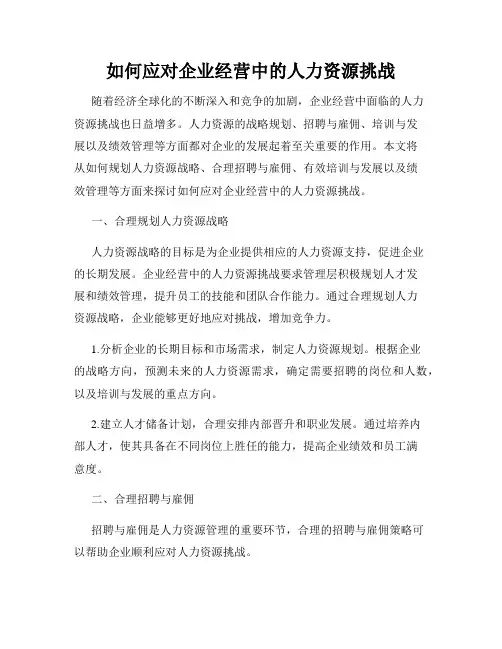 如何应对企业经营中的人力资源挑战

随着经济全球化的不断深入和竞争的加剧，企业经营中面临的人力资源挑战也日益增多。人力资源的战略规划、招聘与雇佣、培训与发展以及绩效管理等方面都对企业的发展起着至关重要的作用。本文将从如何规划人力资源战略、合理招聘与雇佣、有效培训与发展以及绩效管理等方面来探讨如何应对企业经营中的人力资源挑战。

一、合理规划人力资源战略

人力资源战略的目标是为企业提供相应的人力资源支持，促进企业的长期发展。企业经营中的人力资源挑战要求管理层积极规划人才发展和绩效管理，提升员工的技能和团队合作能力。通过合理规划人力资源战略，企业能够更好地应对挑战，增加竞争力。

1.分析企业的长期目标和市场需求，制定人力资源规划。根据企业的战略方向，预测未来的人力资源需求，确定需要招聘的岗位和人数，以及培训与发展的重点方向。

2.建立人才储备计划，合理安排内部晋升和职业发展。通过培养内部人才，使其具备在不同岗位上胜任的能力，提高企业绩效和员工满意度。

二、合理招聘与雇佣

招聘与雇佣是人力资源管理的重要环节，合理的招聘与雇佣策略可以帮助企业顺利应对人力资源挑战。